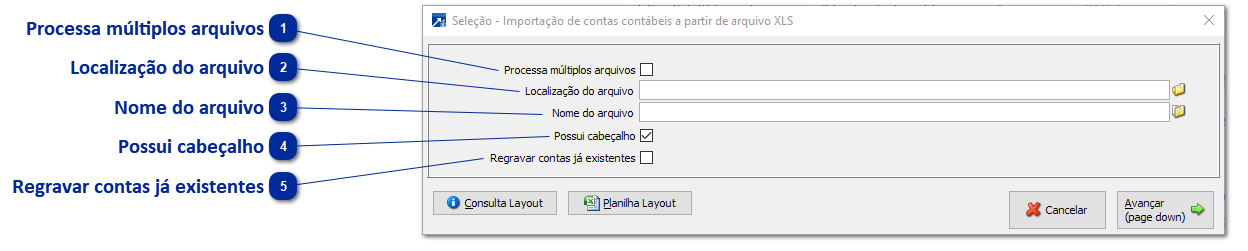 Processa múltiplos arquivos 1
Localização do arquivo 2
Nome do arquivo 3
Possui cabeçalho 4
Regravar contas já existentes 5

Seleção - Importação de contas contábeis a partir de arquivo XLS

Processa múltiplos arquivos
Localização do arquivo
Nome do arquivo
Possui cabeçalho
Regravar contas já existentes

Consulta Layout
Planilha Layout
Cancelar
Avançar (page down)